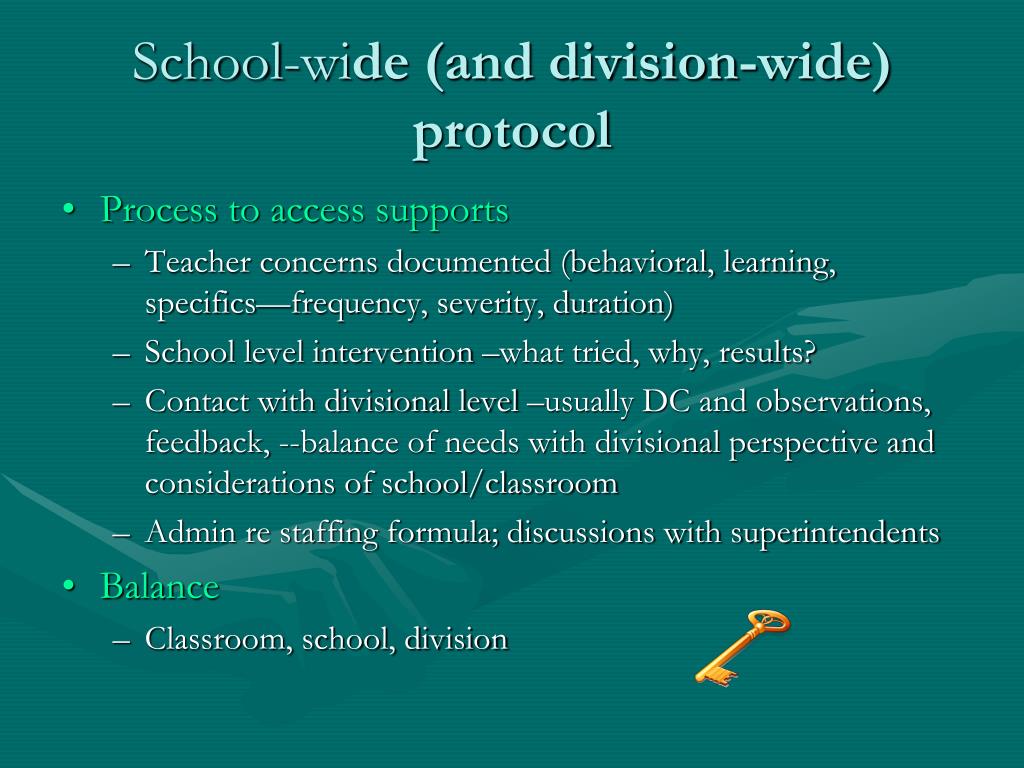 School-wide (and division-wide) protocol

• Process to access supports
– Teacher concerns documented (behavioral, learning, specifics—frequency, severity, duration)
– School level intervention –what tried, why, results?
– Contact with divisional level –usually DC and observations, feedback, --balance of needs with divisional perspective and considerations of school/classroom
– Admin re staffing formula; discussions with superintendents
• Balance
– Classroom, school, division